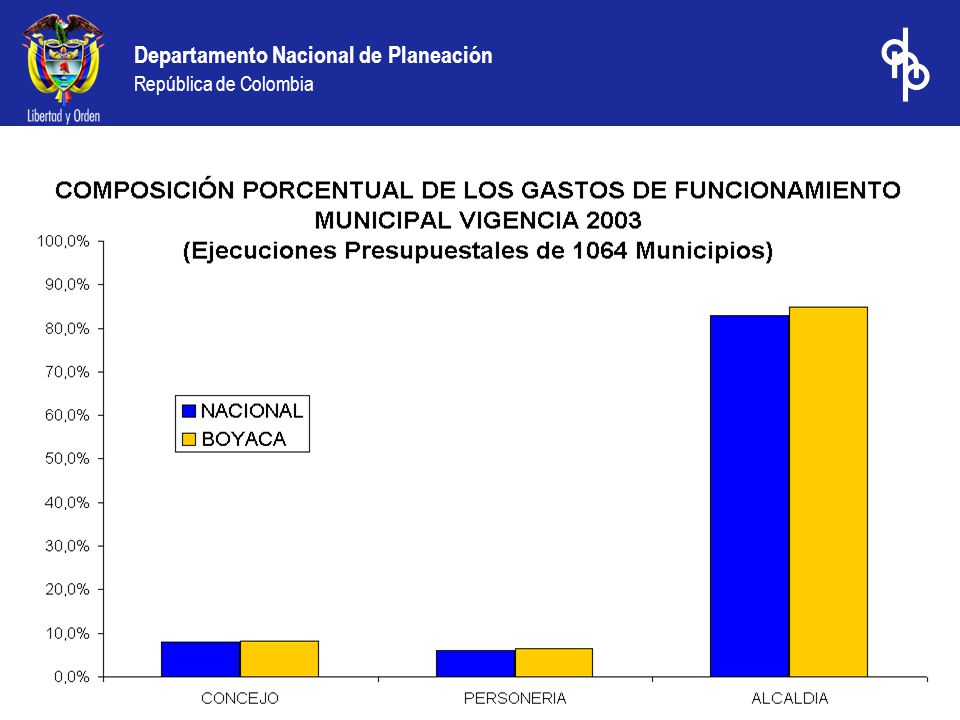 Libertad y Orden

Departamento Nacional de Planeación
República de Colombia

dnp

COMPOSICIÓN PORCENTUAL DE LOS GASTOS DE FUNCIONAMIENTO MUNICIPAL VIGENCIA 2003
(Ejecuciones Presupuestales de 1064 Municipios)

100,0%
90,0%
80,0%
70,0%
60,0%
50,0%
40,0%
30,0%
20,0%
10,0%
0,0%

NACIONAL
BOYACA

CONCEJO
PERSONERIA
ALCALDIA